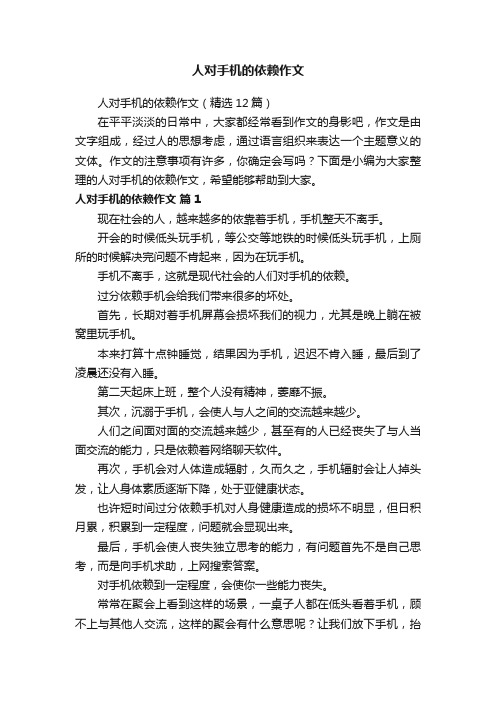 人对手机的依赖作文

人对手机的依赖作文（精选12篇）

在平平淡淡的日常中，大家都经常看到作文的身影吧，作文是由文字组成，经过人的思想考虑，通过语言组织来表达一个主题意义的文体。作文的注意事项有许多，你确定会写吗？下面是小编为大家整理的人对手机的依赖作文，希望能够帮助到大家。

人对手机的依赖作文 篇1

现在社会的人，越来越多的依靠着手机，手机整天不离手。

开会的时候低头玩手机，等公交等地铁的时候低头玩手机，上厕所的时候解决完问题不肯起来，因为在玩手机。

手机不离手，这就是现代社会的人们对手机的依赖。

过分依赖手机会给我们带来很多的坏处。

首先，长期对着手机屏幕会损坏我们的视力，尤其是晚上躺在被窝里玩手机。

本来打算十点钟睡觉，结果因为手机，迟迟不肯入睡，最后到了凌晨还没有入睡。

第二天起床上班，整个人没有精神，萎靡不振。

其次，沉溺于手机，会使人与人之间的交流越来越少。

人们之间面对面的交流越来越少，甚至有的人已经丧失了与人当面交流的能力，只是依赖着网络聊天软件。

再次，手机会对人体造成辐射，久而久之，手机辐射会让人掉头发，让人身体素质逐渐下降，处于亚健康状态。

也许短时间过分依赖手机对人身健康造成的损坏不明显，但日积月累，积累到一定程度，问题就会显现出来。

最后，手机会使人丧失独立思考的能力，有问题首先不是自己思考，而是向手机求助，上网搜索答案。

对手机依赖到一定程度，会使你一些能力丧失。

常常在聚会上看到这样的场景，一桌子人都在低头看着手机，顾不上与其他人交流，这样的聚会有什么意思呢？让我们放下手机，抬